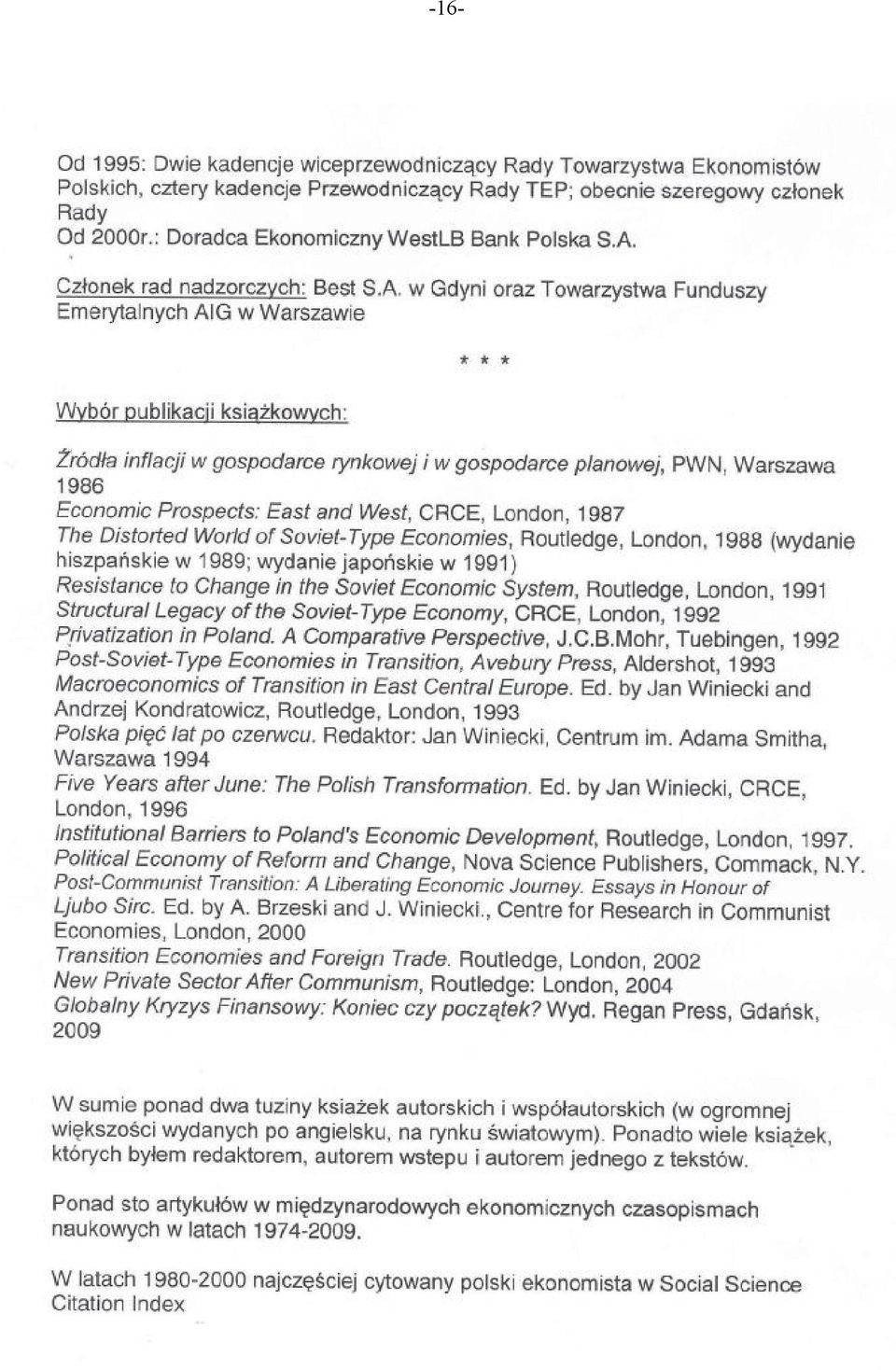 -16-

Od 1995: Dwie kadencje wiceprzewodniczący Rady Towarzystwa Ekonomistów Polskich, cztery kadencje Przewodniczący Rady TEP; obecnie szeregowy członek Rady
Od 2000r.: Doradca Ekonomiczny WestLB Bank Polska S.A.

Członek rad nadzorczych: Best S.A. w Gdyni oraz Towarzystwa Funduszy Emerytalnych AIG w Warszawie

* * *

Wybór publikacji książkowych:

Źródła inflacji w gospodarce rynkowej i w gospodarce planowej, PWN, Warszawa 1986
Economic Prospects: East and West, CRCE, London, 1987
The Distorted World of Soviet-Type Economies, Routledge, London, 1988 (wydanie hiszpańskie w 1989; wydanie japońskie w 1991)
Resistance to Change in the Soviet Economic System, Routledge, London, 1991
Structural Legacy of the Soviet-Type Economy, CRCE, London, 1992
Privatization in Poland. A Comparative Perspective, J.C.B.Mohr, Tuebingen, 1992
Post-Soviet-Type Economies in Transition, Avebury Press, Aldershot, 1993
Macroeconomics of Transition in East Central Europe. Ed. by Jan Winiecki and Andrzej Kondratowicz, Routledge, London, 1993
Polska pięć lat po czerwcu. Redaktor: Jan Winiecki, Centrum im. Adama Smitha, Warszawa 1994
Five Years after June: The Polish Transformation. Ed. by Jan Winiecki, CRCE, London, 1996
Institutional Barriers to Poland's Economic Development, Routledge, London, 1997.
Political Economy of Reform and Change, Nova Science Publishers, Commack, N.Y.
Post-Communist Transition: A Liberating Economic Journey. Essays in Honour of Ljubo Sirc. Ed. by A. Brzeski and J. Winiecki., Centre for Research in Communist Economies, London, 2000
Transition Economies and Foreign Trade. Routledge, London, 2002
New Private Sector After Communism, Routledge: London, 2004
Globalny Kryzys Finansowy: Koniec czy początek? Wyd. Regan Press, Gdańsk, 2009

W sumie ponad dwa tuziny ksiażek autorskich i współautorskich (w ogromnej większości wydanych po angielsku, na rynku światowym). Ponadto wiele książek, których byłem redaktorem, autorem wstepu i autorem jednego z tekstów.

Ponad sto artykułów w międzynarodowych ekonomicznych czasopismach naukowych w latach 1974-2009.

W latach 1980-2000 najczęściej cytowany polski ekonomista w Social Science Citation Index